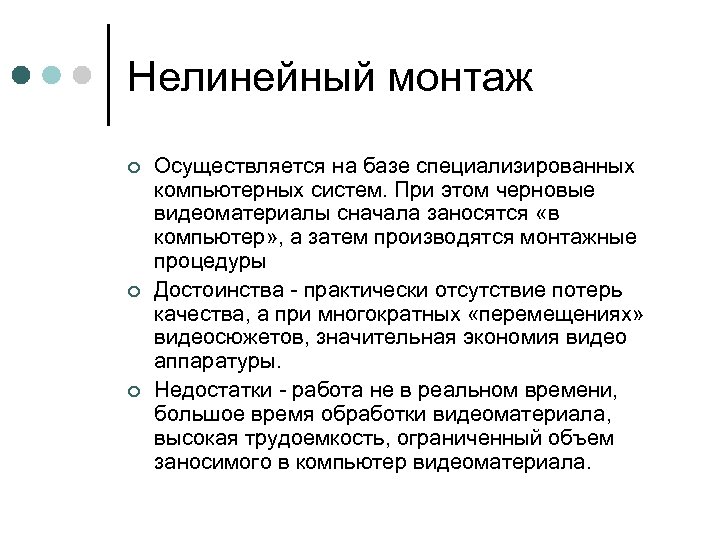 Нелинейный монтаж

Осуществляется на базе специализированных компьютерных систем. При этом черновые видеоматериалы сначала заносятся «в компьютер», а затем производятся монтажные процедуры

Достоинства - практически отсутствие потерь качества, а при многократных «перемещениях» видеосюжетов, значительная экономия видео аппаратуры.

Недостатки - работа не в реальном времени, большое время обработки видеоматериала, высокая трудоемкость, ограниченный объем заносимого в компьютер видеоматериала.